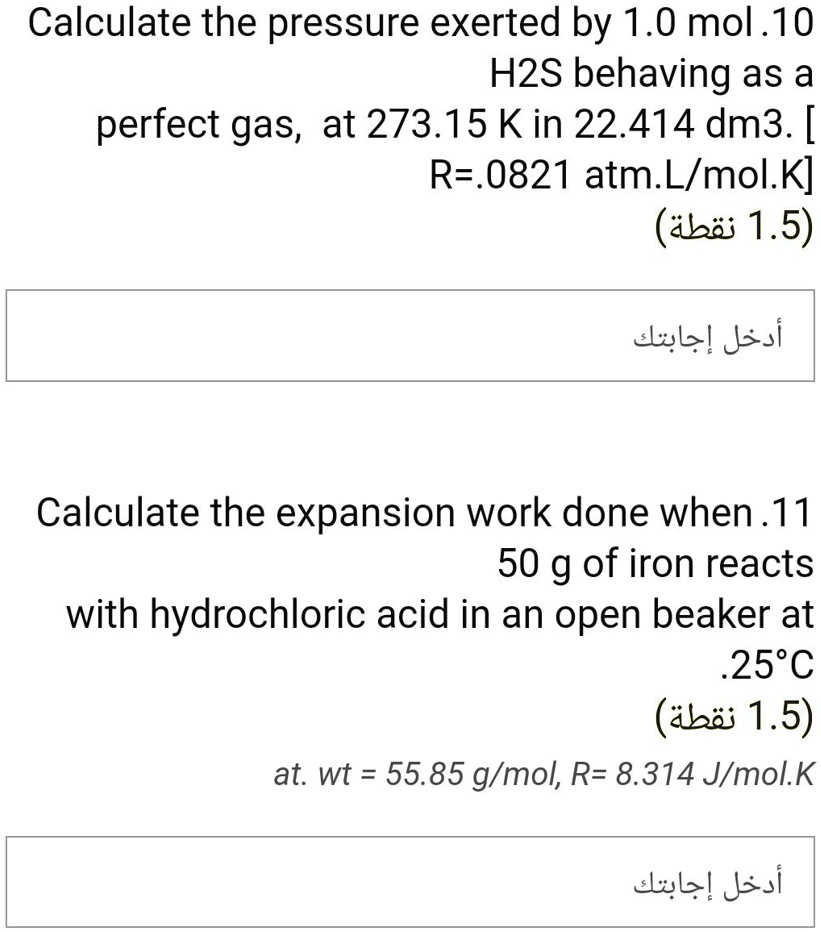 Calculate the pressure exerted by 1.0 mol .10 H2S behaving as a perfect gas, at 273.15 K in 22.414 dm3. [ R=.0821 atm.L/mol.K]
(1.5 نقطة)

أدخل إجابتك

Calculate the expansion work done when .11 50 g of iron reacts with hydrochloric acid in an open beaker at .25°C
(1.5 نقطة)

at. wt = 55.85 g/mol, R= 8.314 J/mol.K

أدخل إجابتك